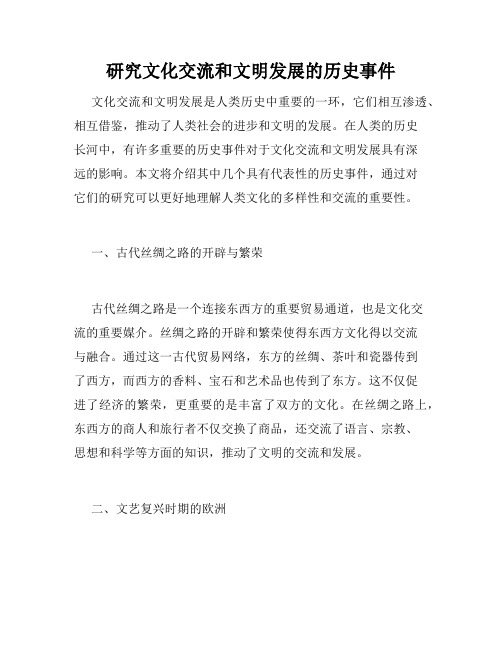 研究文化交流和文明发展的历史事件

文化交流和文明发展是人类历史中重要的一环，它们相互渗透、相互借鉴，推动了人类社会的进步和文明的发展。在人类的历史长河中，有许多重要的历史事件对于文化交流和文明发展具有深远的影响。本文将介绍其中几个具有代表性的历史事件，通过对它们的研究可以更好地理解人类文化的多样性和交流的重要性。

一、古代丝绸之路的开辟与繁荣

古代丝绸之路是一个连接东西方的重要贸易通道，也是文化交流的重要媒介。丝绸之路的开辟和繁荣使得东西方文化得以交流与融合。通过这一古代贸易网络，东方的丝绸、茶叶和瓷器传到了西方，而西方的香料、宝石和艺术品也传到了东方。这不仅促进了经济的繁荣，更重要的是丰富了双方的文化。在丝绸之路上，东西方的商人和旅行者不仅交换了商品，还交流了语言、宗教、思想和科学等方面的知识，推动了文明的交流和发展。

二、文艺复兴时期的欧洲